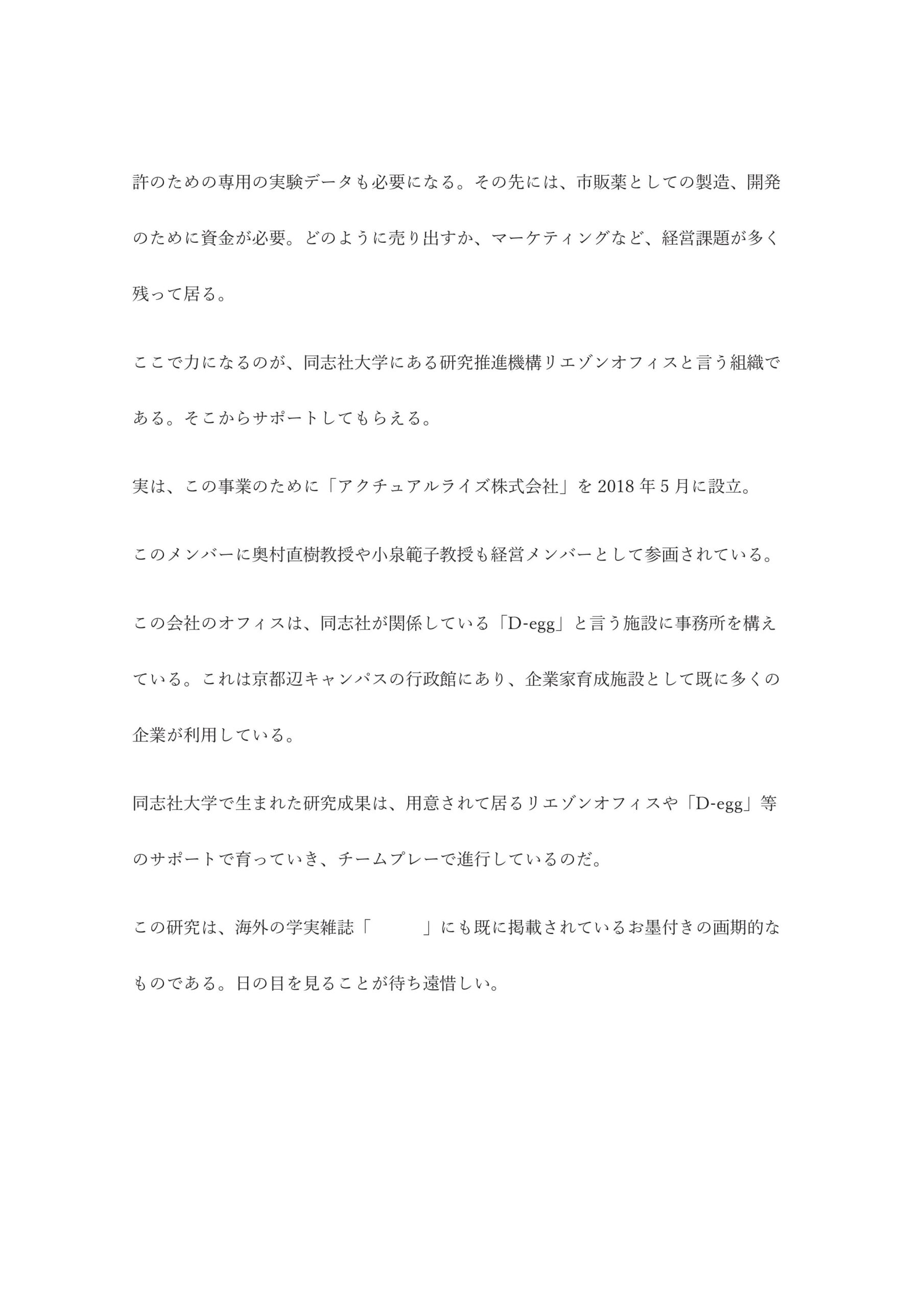 許のための専用の実験データも必要になる。その先には、市販薬としての製造、開発のために資金が必要。どのように売り出すか、マーケティングなど、経営課題が多く残って居る。

ここで力になるのが、同志社大学にある研究推進機構リエゾンオフィスと言う組織である。そこからサポートしてもらえる。

実は、この事業のために「アクチュアルライズ株式会社」を 2018 年 5 月に設立。

このメンバーに奥村直樹教授や小泉範子教授も経営メンバーとして参画されている。

この会社のオフィスは、同志社が関係している「D-egg」と言う施設に事務所を構えている。これは京都辺キャンパスの行政館にあり、企業家育成施設として既に多くの企業が利用している。

同志社大学で生まれた研究成果は、用意されて居るリエゾンオフィスや「D-egg」等のサポートで育っていき、チームプレーで進行しているのだ。

この研究は、海外の学実雑誌「　　　」にも既に掲載されているお墨付きの画期的なものである。日の目を見ることが待ち遠惜しい。